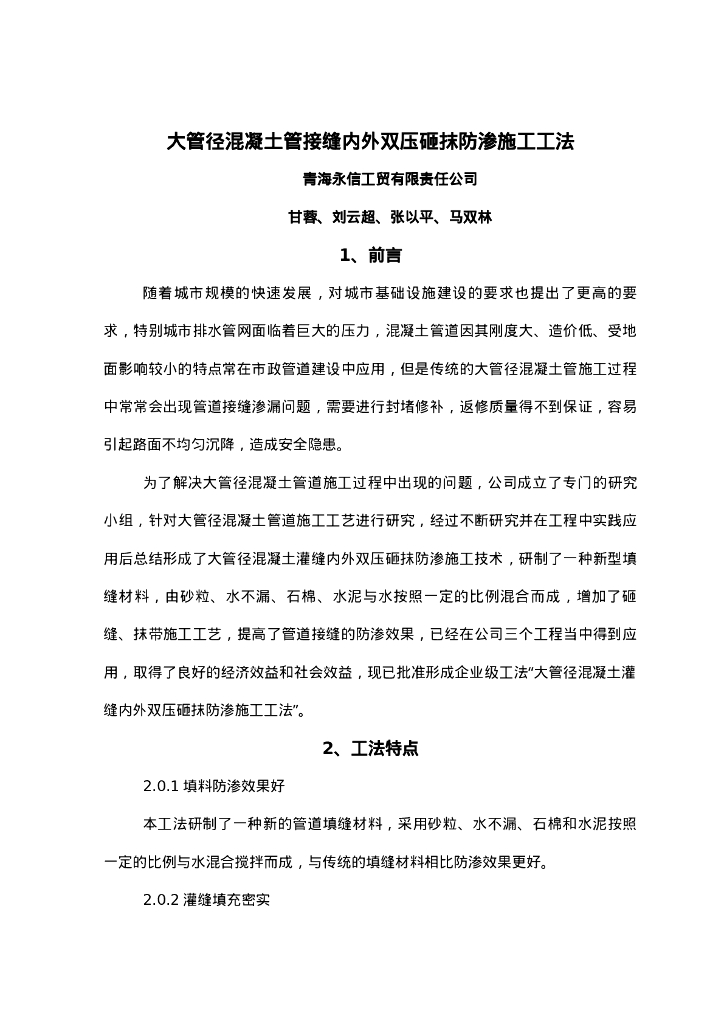 大管径混凝土管接缝内外双压砸抹防渗施工工法

青海永信工贸有限责任公司

甘蓉、刘云超、张以平、马双林

1、前言

随着城市规模的快速发展，对城市基础设施建设的要求也提出了更高的要求，特别城市排水管网面临着巨大的压力，混凝土管道因其刚度大、造价低、受地面影响较小的特点常在市政管道建设中应用，但是传统的大管径混凝土管施工过程中常常会出现管道接缝渗漏问题，需要进行封堵修补，返修质量得不到保证，容易引起路面不均匀沉降，造成安全隐患。

为了解决大管径混凝土管道施工过程中出现的问题，公司成立了专门的研究小组，针对大管径混凝土管道施工工艺进行研究，经过不断研究并在工程中实践应用后总结形成了大管径混凝土灌缝内外双压砸抹防渗施工技术，研制了一种新型填缝材料，由砂粒、水不漏、石棉、水泥与水按照一定的比例混合而成，增加了砸缝、抹带施工工艺，提高了管道接缝的防渗效果，已经在公司三个工程当中得到应用，取得了良好的经济效益和社会效益，现已批准形成企业级工法“大管径混凝土灌缝内外双压砸抹防渗施工工法”。

2、工法特点

2.0.1 填料防渗效果好

本工法研制了一种新的管道填缝材料，采用砂粒、水不漏、石棉和水泥按照一定的比例与水混合搅拌而成，与传统的填缝材料相比防渗效果更好。

2.0.2 灌缝填充密实